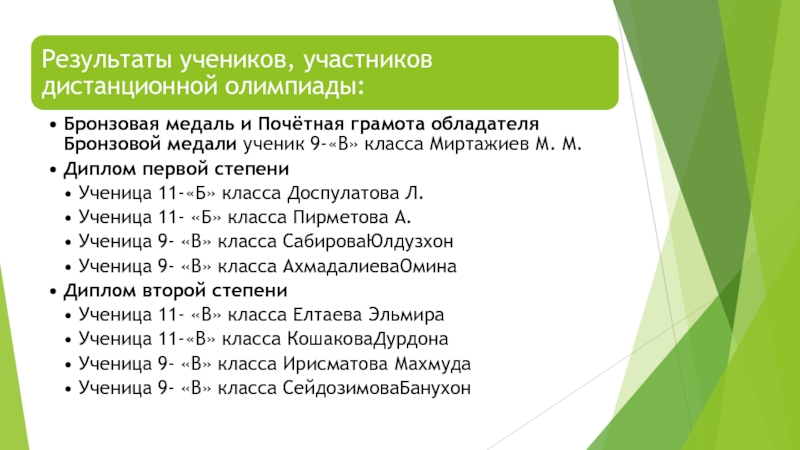 Результаты учеников, участников дистанционной олимпиады:

• Бронзовая медаль и Почётная грамота обладателя Бронзовой медали ученик 9-«В» класса Миртажиев М. М.
• Диплом первой степени
• Ученица 11-«Б» класса Доспулатова Л.
• Ученица 11- «Б» класса Пирметова А.
• Ученица 9- «В» класса СабироваЮлдузхон
• Ученица 9- «В» класса АхмадалиеваОмина
• Диплом второй степени
• Ученица 11- «В» класса Елтаева Эльмира
• Ученица 11-«В» класса КошаковаДурдона
• Ученица 9- «В» класса Ирисматова Махмуда
• Ученица 9- «В» класса СейдозимоваБанухон